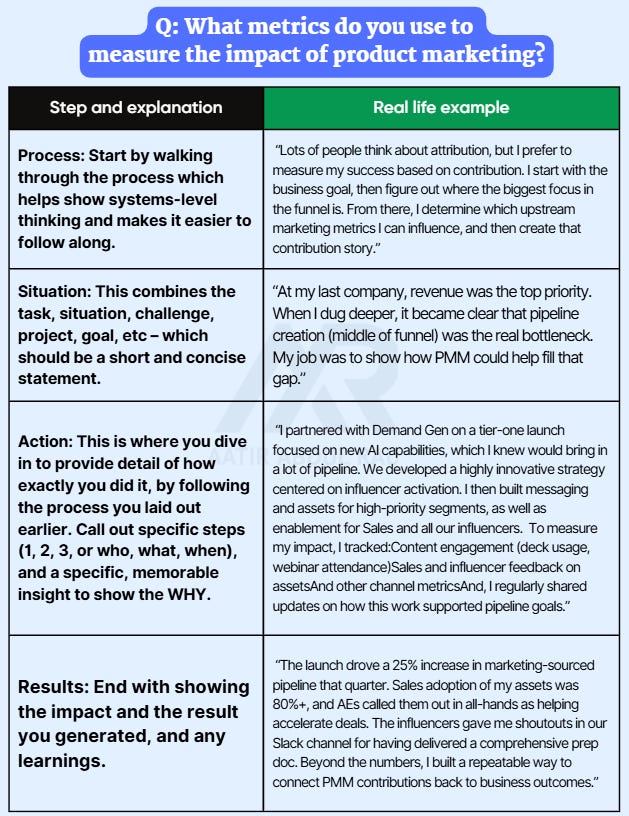 Q: What metrics do you use to measure the impact of product marketing?

| Step and explanation | Real life example |
|---|---|
| Process: Start by walking through the process which helps show systems-level thinking and makes it easier to follow along. | "Lots of people think about attribution, but I prefer to measure my success based on contribution. I start with the business goal, then figure out where the biggest focus in the funnel is. From there, I determine which upstream marketing metrics I can influence, and then create that contribution story." |
| Situation: This combines the task, situation, challenge, project, goal, etc – which should be a short and concise statement. | "At my last company, revenue was the top priority. When I dug deeper, it became clear that pipeline creation (middle of funnel) was the real bottleneck. My job was to show how PMM could help fill that gap." |
| Action: This is where you dive in to provide detail of how exactly you did it, by following the process you laid out earlier. Call out specific steps (1, 2, 3, or who, what, when), and a specific, memorable insight to show the WHY. | "I partnered with Demand Gen on a tier-one launch focused on new AI capabilities, which I knew would bring in a lot of pipeline. We developed a highly innovative strategy centered on influencer activation. I then built messaging and assets for high-priority segments, as well as enablement for Sales and all our influencers. To measure my impact, I tracked:Content engagement (deck usage, webinar attendance)Sales and influencer feedback on assetsAnd other channel metricsAnd, I regularly shared updates on how this work supported pipeline goals." |
| Results: End with showing the impact and the result you generated, and any learnings. | "The launch drove a 25% increase in marketing-sourced pipeline that quarter. Sales adoption of my assets was 80%+, and AEs called them out in all-hands as helping accelerate deals. The influencers gave me shoutouts in our Slack channel for having delivered a comprehensive prep doc. Beyond the numbers, I built a repeatable way to connect PMM contributions back to business outcomes." |